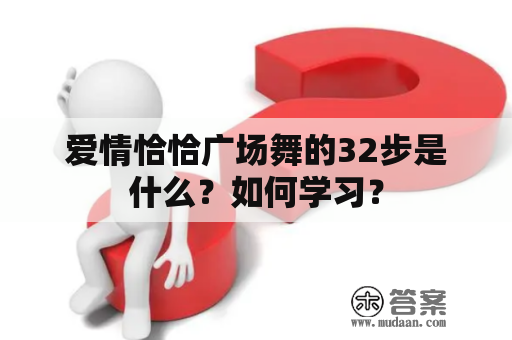 爱情恰恰广场舞的32步是什么？如何学习？

木 答案
www.mudaan.com